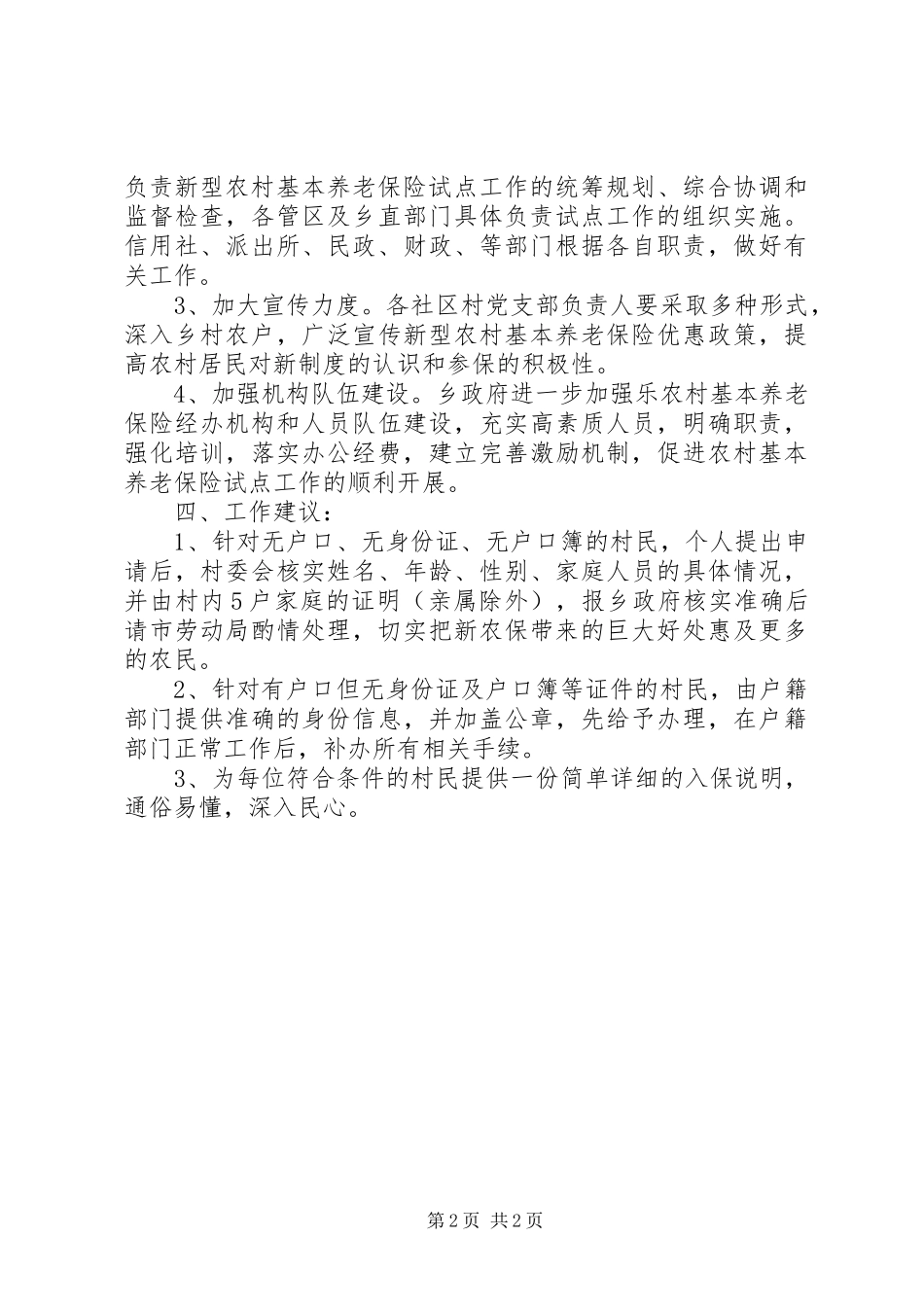 负责新型农村基本养老保险试点工作的统筹规划、综合协调和监督检查，各管区及乡直部门具体负责试点工作的组织实施。信用社、派出所、民政、财政、等部门根据各自职责，做好有关工作。

3、加大宣传力度。各社区村党支部负责人要采取多种形式，深入乡村农户，广泛宣传新型农村基本养老保险优惠政策，提高农村居民对新制度的认识和参保的积极性。

4、加强机构队伍建设。乡政府进一步加强乐农村基本养老保险经办机构和人员队伍建设，充实高素质人员，明确职责，强化培训，落实办公经费，建立完善激励机制，促进农村基本养老保险试点工作的顺利开展。

四、工作建议：

1、针对无户口、无身份证、无户口簿的村民，个人提出申请后，村委会核实姓名、年龄、性别、家庭人员的具体情况，并由村内5户家庭的证明（亲属除外），报乡政府核实准确后请市劳动局酌情处理，切实把新农保带来的巨大好处惠及更多的农民。

2、针对有户口但无身份证及户口簿等证件的村民，由户籍部门提供准确的身份信息，并加盖公章，先给予办理，在户籍部门正常工作后，补办所有相关手续。

3、为每位符合条件的村民提供一份简单详细的入保说明，通俗易懂，深入民心。

第2页 共2页